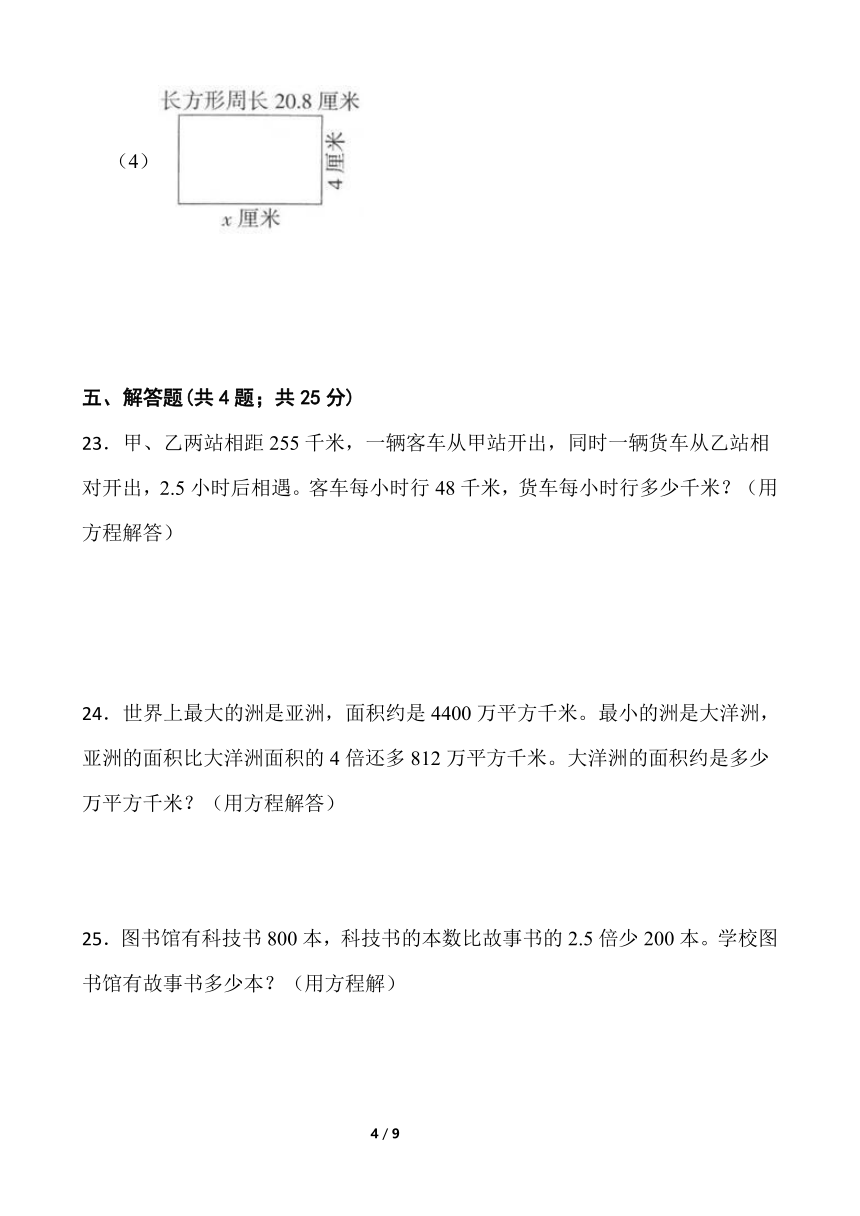 （4）

长方形周长 20.8 厘米

4 厘米

$x$ 厘米

五、解答题(共 4 题；共 25 分)

23．甲、乙两站相距 255 千米，一辆客车从甲站开出，同时一辆货车从乙站相对开出，2.5 小时后相遇。客车每小时行 48 千米，货车每小时行多少千米？（用方程解答）

24．世界上最大的洲是亚洲，面积约是 4400 万平方千米。最小的洲是大洋洲，亚洲的面积比大洋洲面积的 4 倍还多 812 万平方千米。大洋洲的面积约是多少万平方千米？（用方程解答）

25．图书馆有科技书 800 本，科技书的本数比故事书的 2.5 倍少 200 本。学校图书馆有故事书多少本？（用方程解）

4 / 9